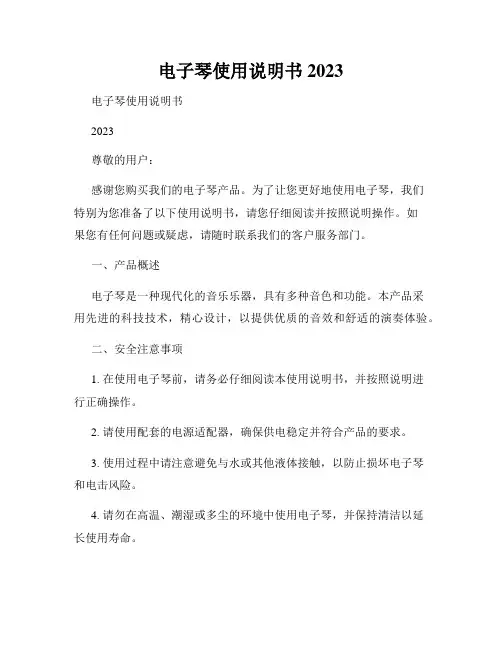 电子琴使用说明书 2023

电子琴使用说明书

2023

尊敬的用户：

感谢您购买我们的电子琴产品。为了让您更好地使用电子琴，我们特别为您准备了以下使用说明书，请您仔细阅读并按照说明操作。如果您有任何问题或疑虑，请随时联系我们的客户服务部门。

一、产品概述

电子琴是一种现代化的音乐乐器，具有多种音色和功能。本产品采用先进的科技技术，精心设计，以提供优质的音效和舒适的演奏体验。

二、安全注意事项

1. 在使用电子琴前，请务必仔细阅读本使用说明书，并按照说明进行正确操作。

2. 请使用配套的电源适配器，确保供电稳定并符合产品的要求。

3. 使用过程中请注意避免与水或其他液体接触，以防止损坏电子琴和电击风险。

4. 请勿在高温、潮湿或多尘的环境中使用电子琴，并保持清洁以延长使用寿命。